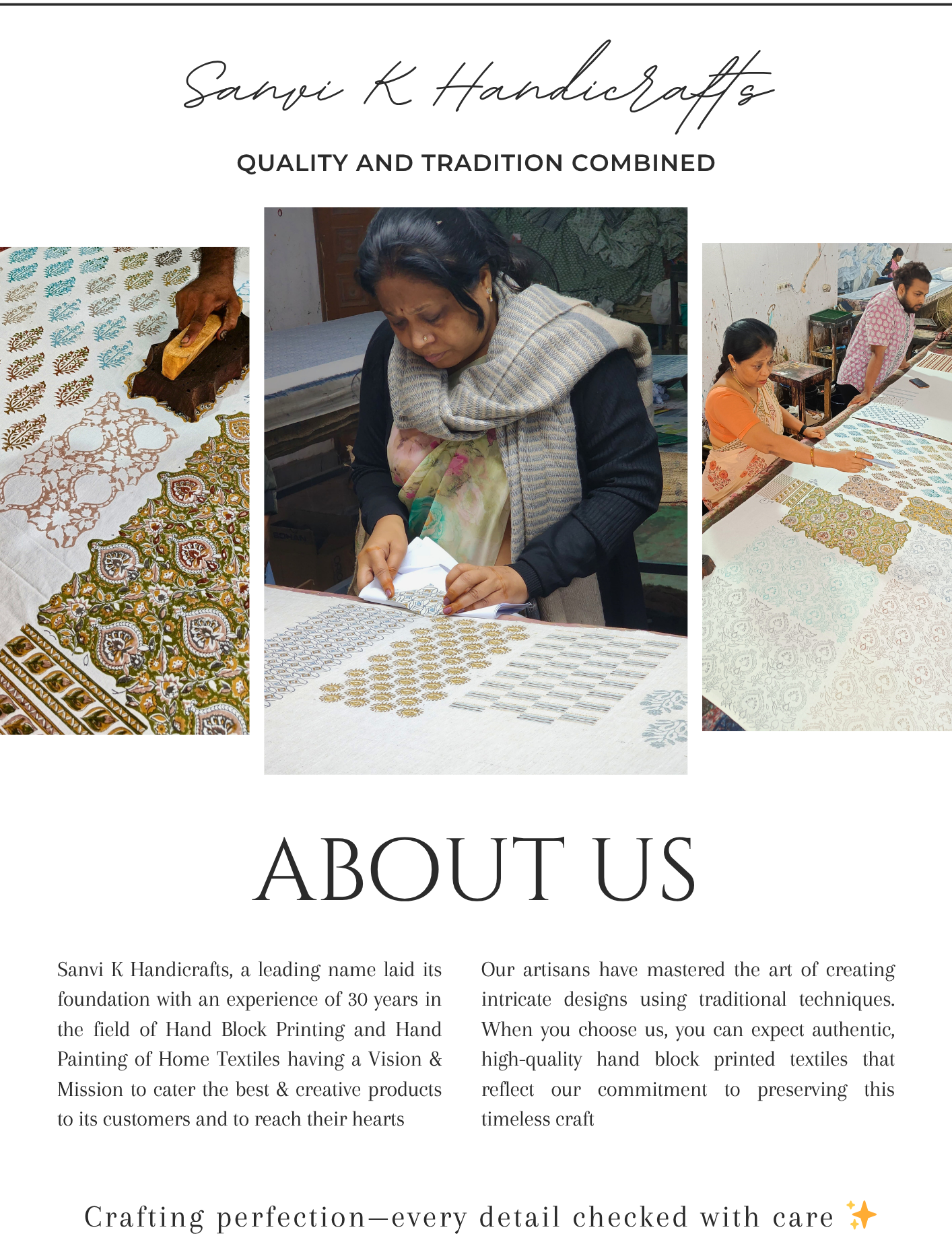 Sanvi K Handicrafts

QUALITY AND TRADITION COMBINED

ABOUT US

Sanvi K Handicrafts, a leading name laid its foundation with an experience of 30 years in the field of Hand Block Printing and Hand Painting of Home Textiles having a Vision & Mission to cater the best & creative products to its customers and to reach their hearts

Our artisans have mastered the art of creating intricate designs using traditional techniques. When you choose us, you can expect authentic, high-quality hand block printed textiles that reflect our commitment to preserving this timeless craft

Crafting perfection—every detail checked with care ✨